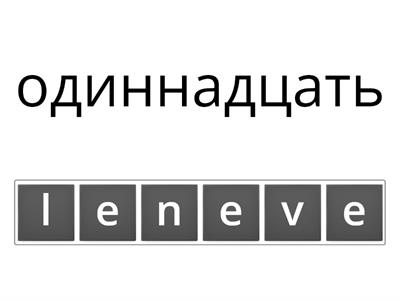 одиннадцать

l e n e v e